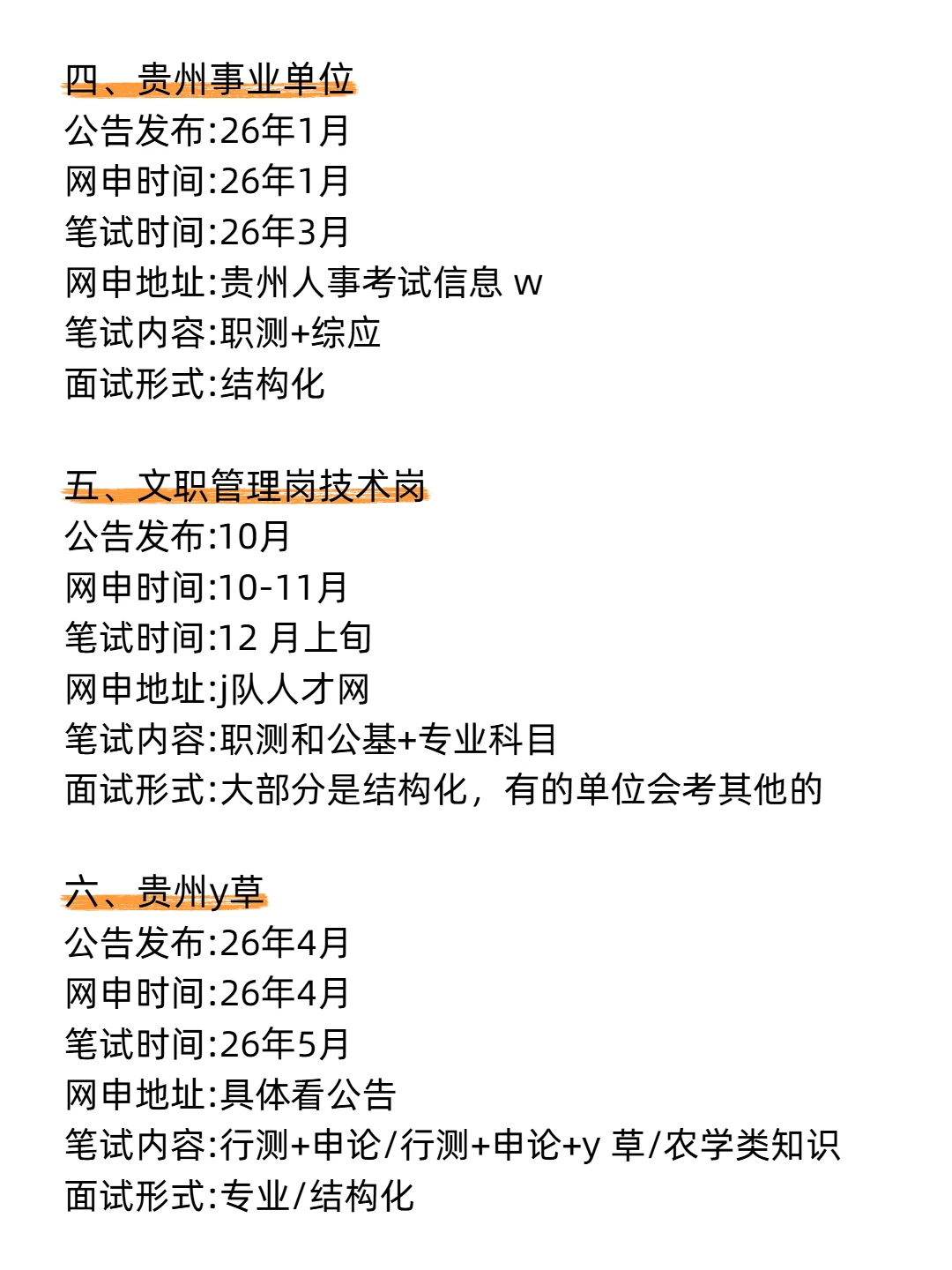 四、贵州事业单位
公告发布:26年1月
网申时间:26年1月
笔试时间:26年3月
网申地址:贵州人事考试信息 w
笔试内容:职测+综应
面试形式:结构化

五、文职管理岗技术岗
公告发布:10月
网申时间:10-11月
笔试时间:12 月上旬
网申地址:j队人才网
笔试内容:职测和公基+专业科目
面试形式:大部分是结构化，有的单位会考其他的

六、贵州y草
公告发布:26年4月
网申时间:26年4月
笔试时间:26年5月
网申地址:具体看公告
笔试内容:行测+申论/行测+申论+y 草/农学类知识
面试形式:专业/结构化